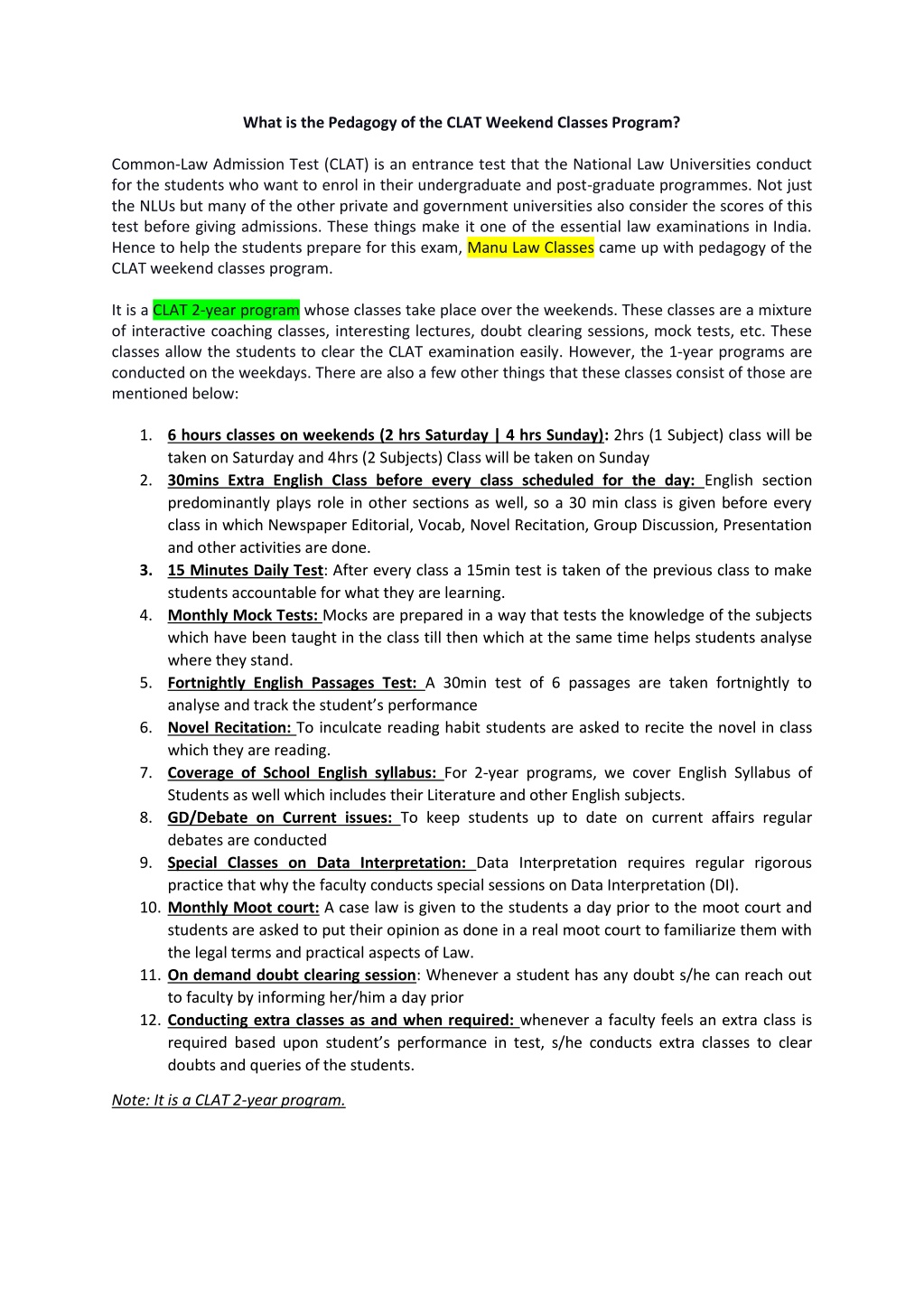 What is the Pedagogy of the CLAT Weekend Classes Program?

Common-Law Admission Test (CLAT) is an entrance test that the National Law Universities conduct for the students who want to enrol in their undergraduate and post-graduate programmes. Not just the NLUs but many of the other private and government universities also consider the scores of this test before giving admissions. These things make it one of the essential law examinations in India. Hence to help the students prepare for this exam, Manu Law Classes came up with pedagogy of the CLAT weekend classes program.

It is a CLAT 2-year program whose classes take place over the weekends. These classes are a mixture of interactive coaching classes, interesting lectures, doubt clearing sessions, mock tests, etc. These classes allow the students to clear the CLAT examination easily. However, the 1-year programs are conducted on the weekdays. There are also a few other things that these classes consist of those are mentioned below:

1. 6 hours classes on weekends (2 hrs Saturday | 4 hrs Sunday): 2hrs (1 Subject) class will be taken on Saturday and 4hrs (2 Subjects) Class will be taken on Sunday
2. 30mins Extra English Class before every class scheduled for the day: English section predominantly plays role in other sections as well, so a 30 min class is given before every class in which Newspaper Editorial, Vocab, Novel Recitation, Group Discussion, Presentation and other activities are done.
3. 15 Minutes Daily Test: After every class a 15min test is taken of the previous class to make students accountable for what they are learning.
4. Monthly Mock Tests: Mocks are prepared in a way that tests the knowledge of the subjects which have been taught in the class till then which at the same time helps students analyse where they stand.
5. Fortnightly English Passages Test: A 30min test of 6 passages are taken fortnightly to analyse and track the student's performance
6. Novel Recitation: To inculcate reading habit students are asked to recite the novel in class which they are reading.
7. Coverage of School English syllabus: For 2-year programs, we cover English Syllabus of Students as well which includes their Literature and other English subjects.
8. GD/Debate on Current issues: To keep students up to date on current affairs regular debates are conducted
9. Special Classes on Data Interpretation: Data Interpretation requires regular rigorous practice that why the faculty conducts special sessions on Data Interpretation (DI).
10. Monthly Moot court: A case law is given to the students a day prior to the moot court and students are asked to put their opinion as done in a real moot court to familiarize them with the legal terms and practical aspects of Law.
11. On demand doubt clearing session: Whenever a student has any doubt s/he can reach out to faculty by informing her/him a day prior
12. Conducting extra classes as and when required: whenever a faculty feels an extra class is required based upon student's performance in test, s/he conducts extra classes to clear doubts and queries of the students.

Note: It is a CLAT 2-year program.